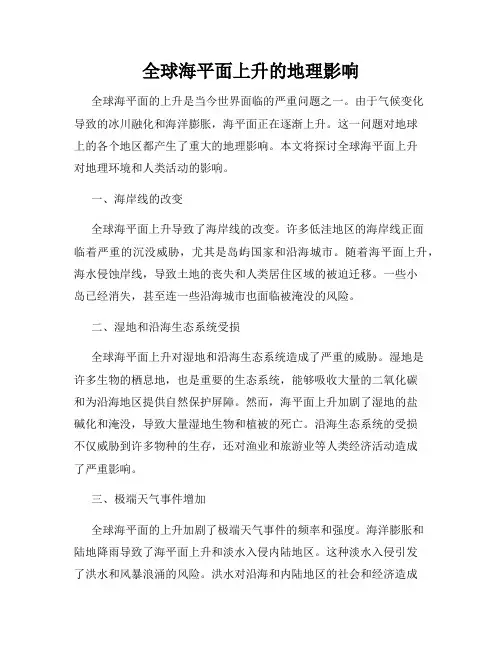 全球海平面上升的地理影响

全球海平面的上升是当今世界面临的严重问题之一。由于气候变化导致的冰川融化和海洋膨胀，海平面正在逐渐上升。这一问题对地球上的各个地区都产生了重大的地理影响。本文将探讨全球海平面上升对地理环境和人类活动的影响。

一、海岸线的改变

全球海平面上升导致了海岸线的改变。许多低洼地区的海岸线正面临着严重的沉没威胁，尤其是岛屿国家和沿海城市。随着海平面上升，海水侵蚀岸线，导致土地的丧失和人类居住区域的被迫迁移。一些小岛已经消失，甚至连一些沿海城市也面临被淹没的风险。

二、湿地和沿海生态系统受损

全球海平面上升对湿地和沿海生态系统造成了严重的威胁。湿地是许多生物的栖息地，也是重要的生态系统，能够吸收大量的二氧化碳和为沿海地区提供自然保护屏障。然而，海平面上升加剧了湿地的盐碱化和淹没，导致大量湿地生物和植被的死亡。沿海生态系统的受损不仅威胁到许多物种的生存，还对渔业和旅游业等人类经济活动造成了严重影响。

三、极端天气事件增加

全球海平面的上升加剧了极端天气事件的频率和强度。海洋膨胀和陆地降雨导致了海平面上升和淡水入侵内陆地区。这种淡水入侵引发了洪水和风暴浪涌的风险。洪水对沿海和内陆地区的社会和经济造成